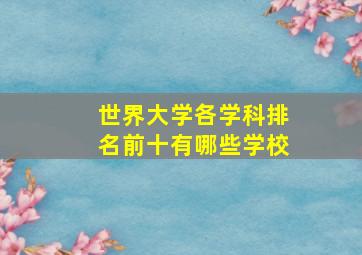 世界大学各学科排名前十有哪些学校